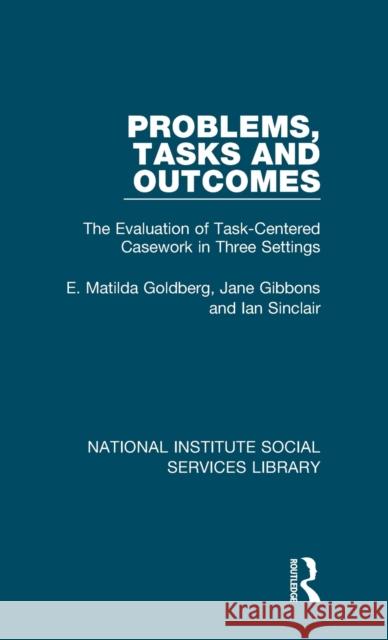 PROBLEMS, TASKS AND OUTCOMES

The Evaluation of Task-Centered Casework in Three Settings

E. Matilda Goldberg, Jane Gibbons and Ian Sinclair

NATIONAL INSTITUTE SOCIAL SERVICES LIBRARY

ROUTLEDGE